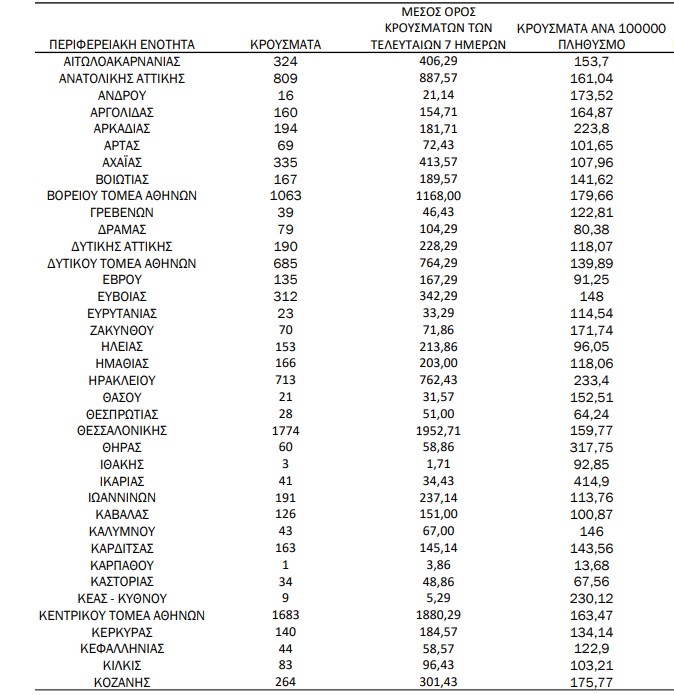 | ΠΕΡΙΦΕΡΕΙΑΚΗ ΕΝΟΤΗΤΑ | ΚΡΟΥΣΜΑΤΑ | ΜΕΣΟΣ ΟΡΟΣ ΚΡΟΥΣΜΑΤΩΝ ΤΩΝ ΤΕΛΕΥΤΑΙΩΝ 7 ΗΜΕΡΩΝ | ΚΡΟΥΣΜΑΤΑ ΑΝΑ 100000 ΠΛΗΘΥΣΜΟ |
|---|---|---|---|
| ΑΙΤΩΛΟΑΚΑΡΝΑΝΙΑΣ | 324 | 406,29 | 153,7 |
| ΑΝΑΤΟΛΙΚΗΣ ΑΤΤΙΚΗΣ | 809 | 887,57 | 161,04 |
| ΑΝΔΡΟΥ | 16 | 21,14 | 173,52 |
| ΑΡΓΟΛΙΔΑΣ | 160 | 154,71 | 164,87 |
| ΑΡΚΑΔΙΑΣ | 194 | 181,71 | 223,8 |
| ΑΡΤΑΣ | 69 | 72,43 | 101,65 |
| ΑΧΑΪΑΣ | 335 | 413,57 | 107,96 |
| ΒΟΙΩΤΙΑΣ | 167 | 189,57 | 141,62 |
| ΒΟΡΕΙΟΥ ΤΟΜΕΑ ΑΘΗΝΩΝ | 1063 | 1168,00 | 179,66 |
| ΓΡΕΒΕΝΩΝ | 39 | 46,43 | 122,81 |
| ΔΡΑΜΑΣ | 79 | 104,29 | 80,38 |
| ΔΥΤΙΚΗΣ ΑΤΤΙΚΗΣ | 190 | 228,29 | 118,07 |
| ΔΥΤΙΚΟΥ ΤΟΜΕΑ ΑΘΗΝΩΝ | 685 | 764,29 | 139,89 |
| ΕΒΡΟΥ | 135 | 167,29 | 91,25 |
| ΕΥΒΟΙΑΣ | 312 | 342,29 | 148 |
| ΕΥΡΥΤΑΝΙΑΣ | 23 | 33,29 | 114,54 |
| ΖΑΚΥΝΘΟΥ | 70 | 71,86 | 171,74 |
| ΗΛΕΙΑΣ | 153 | 213,86 | 96,05 |
| ΗΜΑΘΙΑΣ | 166 | 203,00 | 118,06 |
| ΗΡΑΚΛΕΙΟΥ | 713 | 762,43 | 233,4 |
| ΘΑΣΟΥ | 21 | 31,57 | 152,51 |
| ΘΕΣΠΡΩΤΙΑΣ | 28 | 51,00 | 64,24 |
| ΘΕΣΣΑΛΟΝΙΚΗΣ | 1774 | 1952,71 | 159,77 |
| ΘΗΡΑΣ | 60 | 58,86 | 317,75 |
| ΙΘΑΚΗΣ | 3 | 1,71 | 92,85 |
| ΙΚΑΡΙΑΣ | 41 | 34,43 | 414,9 |
| ΙΩΑΝΝΙΝΩΝ | 191 | 237,14 | 113,76 |
| ΚΑΒΑΛΑΣ | 126 | 151,00 | 100,87 |
| ΚΑΛΥΜΝΟΥ | 43 | 67,00 | 146 |
| ΚΑΡΔΙΤΣΑΣ | 163 | 145,14 | 143,56 |
| ΚΑΡΠΑΘΟΥ | 1 | 3,86 | 13,68 |
| ΚΑΣΤΟΡΙΑΣ | 34 | 48,86 | 67,56 |
| ΚΕΑΣ - ΚΥΘΝΟΥ | 9 | 5,29 | 230,12 |
| ΚΕΝΤΡΙΚΟΥ ΤΟΜΕΑ ΑΘΗΝΩΝ | 1683 | 1880,29 | 163,47 |
| ΚΕΡΚΥΡΑΣ | 140 | 184,57 | 134,14 |
| ΚΕΦΑΛΛΗΝΙΑΣ | 44 | 58,57 | 122,9 |
| ΚΙΛΚΙΣ | 83 | 96,43 | 103,21 |
| ΚΟΖΑΝΗΣ | 264 | 301,43 | 175,77 |